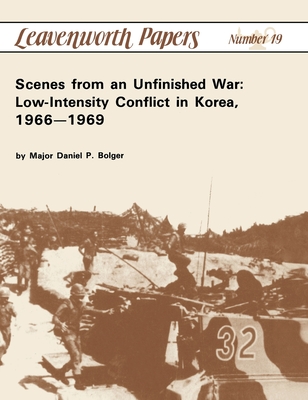 Leavenworth Papers Number 19

Scenes from an Unfinished War: Low-Intensity Conflict in Korea, 1966—1969

by Major Daniel P. Bolger

32